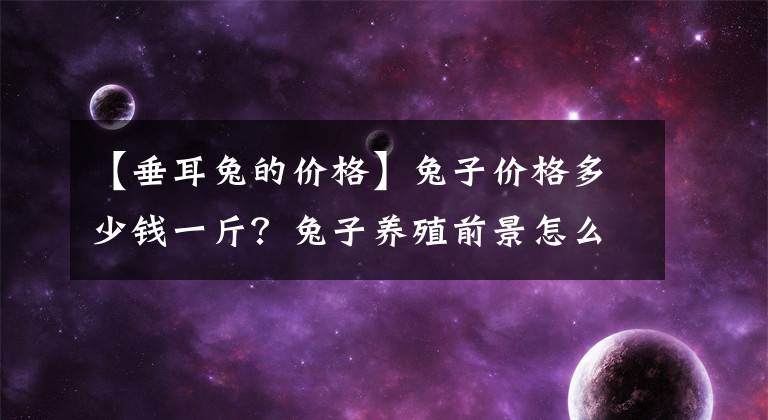 【垂耳兔的价格】兔子价格多少钱一斤？兔子养殖前景怎么